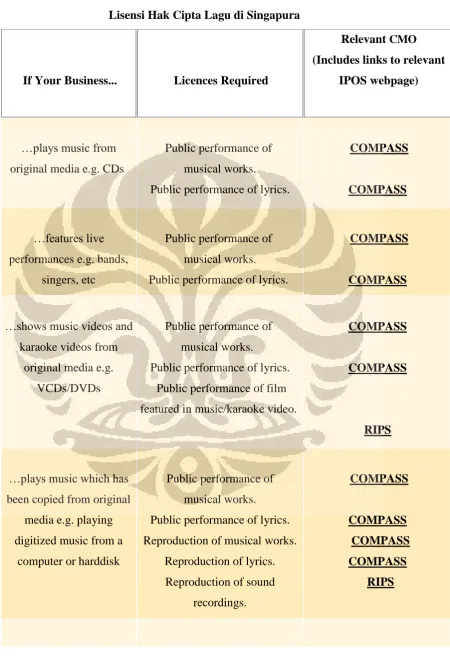 Lisensi Hak Cipta Lagu di Singapura

| If Your Business... | Licences Required | Relevant CMO (Includes links to relevant IPOS webpage) |
|---|---|---|
| …plays music from original media e.g. CDs | Public performance of musical works. Public performance of lyrics. | COMPASS COMPASS |
| …features live performances e.g. bands, singers, etc | Public performance of musical works. Public performance of lyrics. | COMPASS COMPASS |
| …shows music videos and karaoke videos from original media e.g. VCDs/DVDs | Public performance of musical works. Public performance of lyrics. Public performance of film featured in music/karaoke video. | COMPASS COMPASS RIPS |
| …plays music which has been copied from original media e.g. playing digitized music from a computer or harddisk | Public performance of musical works. Public performance of lyrics. Reproduction of musical works. Reproduction of lyrics. Reproduction of sound recordings. | COMPASS COMPASS COMPASS COMPASS RIPS |